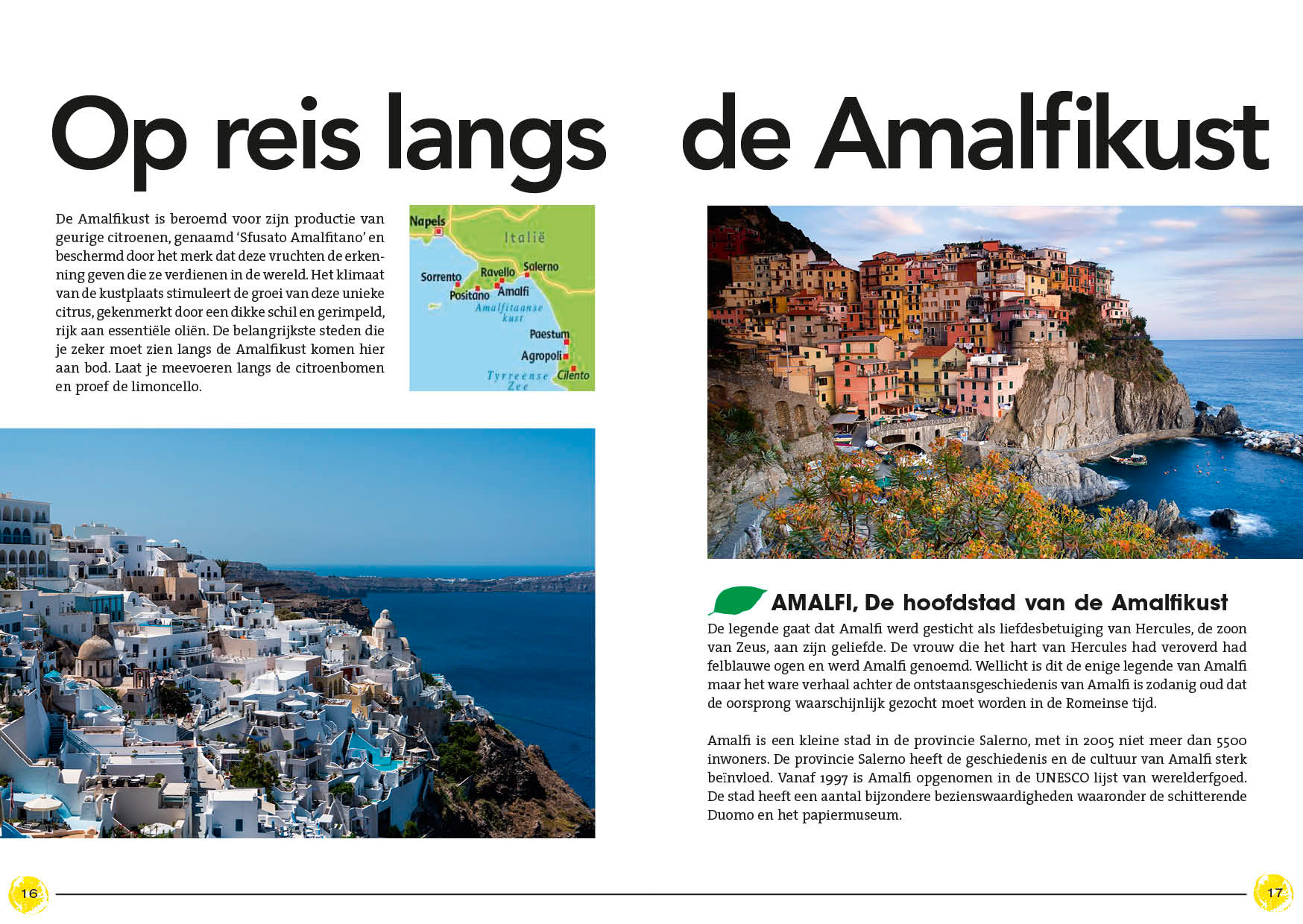 Op reis langs de Amalfikust

De Amalfikust is beroemd voor zijn productie van geurige citroenen, genaamd 'Sfusato Amalfitano' en beschermd door het merk dat deze vruchten de erkenning geven die ze verdienen in de wereld. Het klimaat van de kustplaats stimuleert de groei van deze unieke citrus, gekenmerkt door een dikke schil en gerimpeld, rijk aan essentiële oliën. De belangrijkste steden die je zeker moet zien langs de Amalfikust komen hier aan bod. Laat je meevoeren langs de citroenbomen en proef de limoncello.

Napels
Italië
Sorrento
Ravello
Salerno
Positano
Amalfi
Amalfitaanse kust
Paestum
Agropoli
Tyrreense Zee
Cilento

AMALFI, De hoofdstad van de Amalfikust
De legende gaat dat Amalfi werd gesticht als liefdesbetuiging van Hercules, de zoon van Zeus, aan zijn geliefde. De vrouw die het hart van Hercules had veroverd had felblauwe ogen en werd Amalfi genoemd. Wellicht is dit de enige legende van Amalfi maar het ware verhaal achter de ontstaansgeschiedenis van Amalfi is zodanig oud dat de oorsprong waarschijnlijk gezocht moet worden in de Romeinse tijd.

Amalfi is een kleine stad in de provincie Salerno, met in 2005 niet meer dan 5500 inwoners. De provincie Salerno heeft de geschiedenis en de cultuur van Amalfi sterk beïnvloed. Vanaf 1997 is Amalfi opgenomen in de UNESCO lijst van werelderfgoed. De stad heeft een aantal bijzondere bezienswaardigheden waaronder de schitterende Duomo en het papiermuseum.

16

17